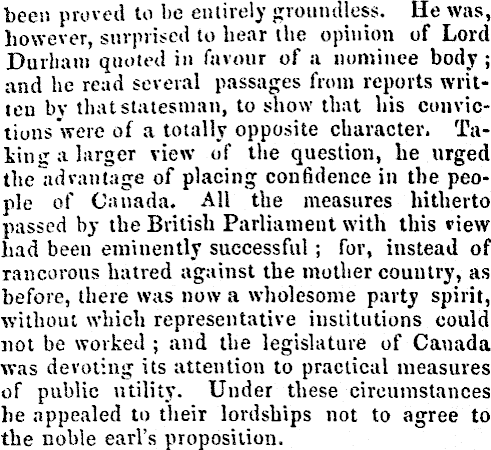 been proved to be entirely groundless. He was, however, surprised to hear the opinion of Lord Durham quoted in favour of a nominee body; and he read several passages from reports written by that statesman, to show that his convictions were of a totally opposite character. Taking a larger view of the question, he urged the advantage of placing confidence in the people of Canada. All the measures hitherto passed by the British Parliament with this view had been eminently successful; for, instead of rancorous hatred against the mother country, as before, there was now a wholesome party spirit, without which representative institutions could not be worked; and the legislature of Canada was devoting its attention to practical measures of public utility. Under these circumstances he appealed to their lordships not to agree to the noble earl's proposition.